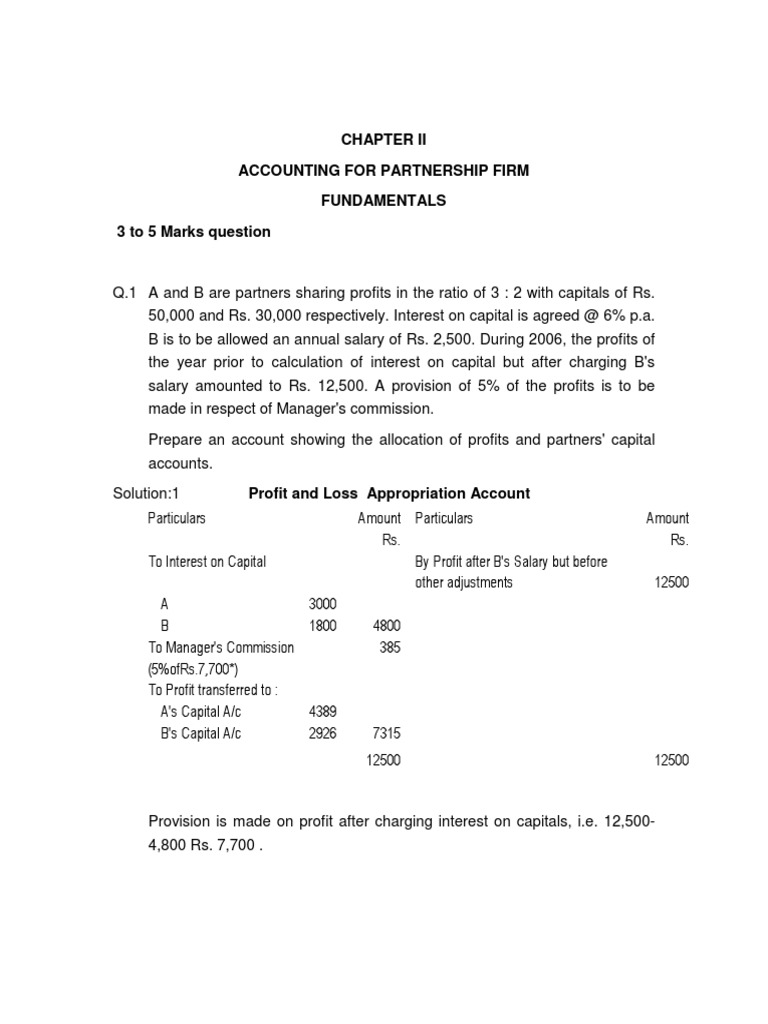 CHAPTER II

ACCOUNTING FOR PARTNERSHIP FIRM

FUNDAMENTALS

3 to 5 Marks question

Q.1 A and B are partners sharing profits in the ratio of 3 : 2 with capitals of Rs. 50,000 and Rs. 30,000 respectively. Interest on capital is agreed @ 6% p.a. B is to be allowed an annual salary of Rs. 2,500. During 2006, the profits of the year prior to calculation of interest on capital but after charging B's salary amounted to Rs. 12,500. A provision of 5% of the profits is to be made in respect of Manager's commission.

Prepare an account showing the allocation of profits and partners' capital accounts.

Solution:1 Profit and Loss Appropriation Account

| Particulars | | Amount Rs. | Particulars | Amount Rs. |
|---|---|---|---|---|
| To Interest on Capital | | | By Profit after B's Salary but before other adjustments | 12500 |
| A | 3000 | | | |
| B | 1800 | 4800 | | |
| To Manager's Commission (5%ofRs.7,700*) | | 385 | | |
| To Profit transferred to : | | | | |
| A's Capital A/c | 4389 | | | |
| B's Capital A/c | 2926 | 7315 | | |
| | | 12500 | | 12500 |

Provision is made on profit after charging interest on capitals, i.e. 12,500-4,800 Rs. 7,700 .